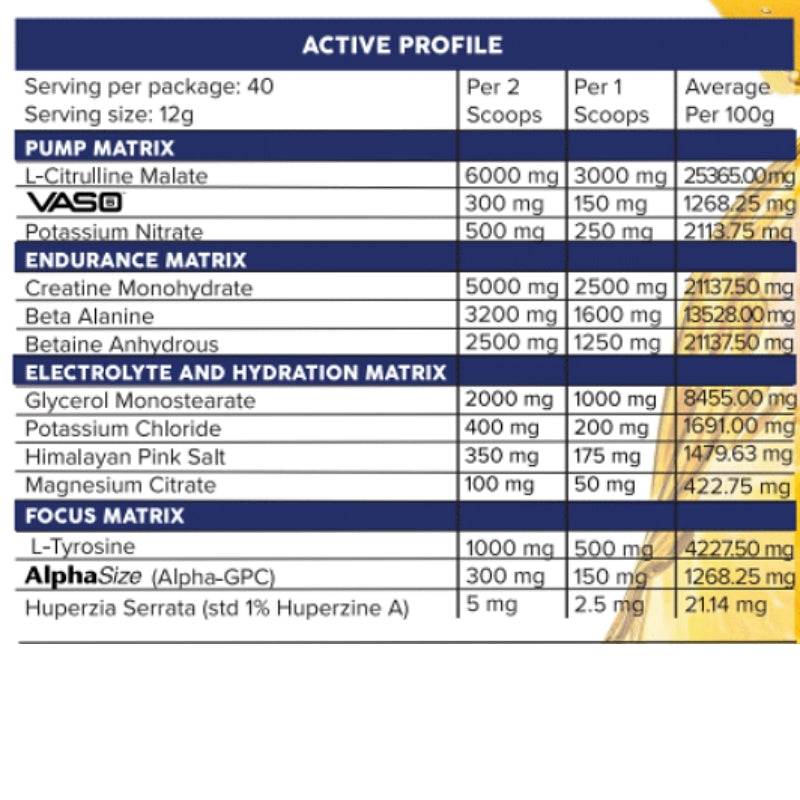 ACTIVE PROFILE

| Serving per package: 40 Serving size: 12g | Per 2 Scoops | Per 1 Scoops | Average Per 100g |
|---|---|---|---|
| PUMP MATRIX | | | |
| L-Citrulline Malate | 6000 mg | 3000 mg | 25365.00mg |
| VASO6 | 300 mg | 150 mg | 1268.25 mg |
| Potassium Nitrate | 500 mg | 250 mg | 2113.75 mg |
| ENDURANCE MATRIX | | | |
| Creatine Monohydrate | 5000 mg | 2500 mg | 21137.50 mg |
| Beta Alanine | 3200 mg | 1600 mg | 13528.00mg |
| Betaine Anhydrous | 2500 mg | 1250 mg | 21137.50 mg |
| ELECTROLYTE AND HYDRATION MATRIX | | | |
| Glycerol Monostearate | 2000 mg | 1000 mg | 8455.00 mg |
| Potassium Chloride | 400 mg | 200 mg | 1691.00 mg |
| Himalayan Pink Salt | 350 mg | 175 mg | 1479.63 mg |
| Magnesium Citrate | 100 mg | 50 mg | 422.75 mg |
| FOCUS MATRIX | | | |
| L-Tyrosine | 1000 mg | 500 mg | 4227.50 mg |
| AlphaSize (Alpha-GPC) | 300 mg | 150 mg | 1268.25 mg |
| Huperzia Serrata (std 1% Huperzine A) | 5 mg | 2.5 mg | 21.14 mg |